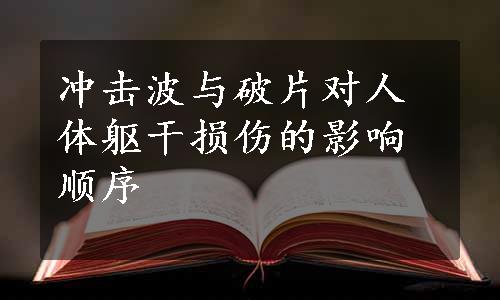 冲击波与破片对人体躯干损伤的影响顺序